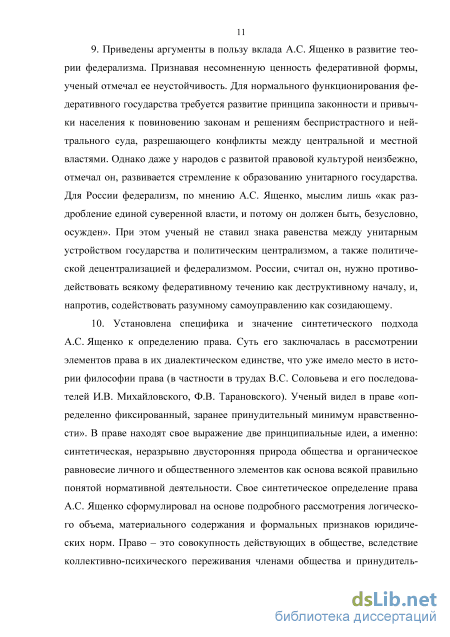 11

9. Приведены аргументы в пользу вклада А.С. Ященко в развитие теории федерализма. Признавая несомненную ценность федеративной формы, ученый отмечал ее неустойчивость. Для нормального функционирования федеративного государства требуется развитие принципа законности и привычки населения к повиновению законам и решениям беспристрастного и нейтрального суда, разрешающего конфликты между центральной и местной властями. Однако даже у народов с развитой правовой культурой неизбежно, отмечал он, развивается стремление к образованию унитарного государства. Для России федерализм, по мнению А.С. Ященко, мыслим лишь «как раздробление единой суверенной власти, и потому он должен быть, безусловно, осужден». При этом ученый не ставил знака равенства между унитарным устройством государства и политическим централизмом, а также политической децентрализацией и федерализмом. России, считал он, нужно противодействовать всякому федеративному течению как деструктивному началу, и, напротив, содействовать разумному самоуправлению как созидающему.

10. Установлена специфика и значение синтетического подхода А.С. Ященко к определению права. Суть его заключалась в рассмотрении элементов права в их диалектическом единстве, что уже имело место в истории философии права (в частности в трудах В.С. Соловьева и его последователей И.В. Михайловского, Ф.В. Тарановского). Ученый видел в праве «определенно фиксированный, заранее принудительный минимум нравственности». В праве находят свое выражение две принципиальные идеи, а именно: синтетическая, неразрывно двусторонняя природа общества и органическое равновесие личного и общественного элементов как основа всякой правильно понятой нормативной деятельности. Свое синтетическое определение права А.С. Ященко сформулировал на основе подробного рассмотрения логического объема, материального содержания и формальных признаков юридических норм. Право – это совокупность действующих в обществе, вследствие коллективно-психического переживания членами общества и принудитель-

dsLib.net
библиотека диссертаций